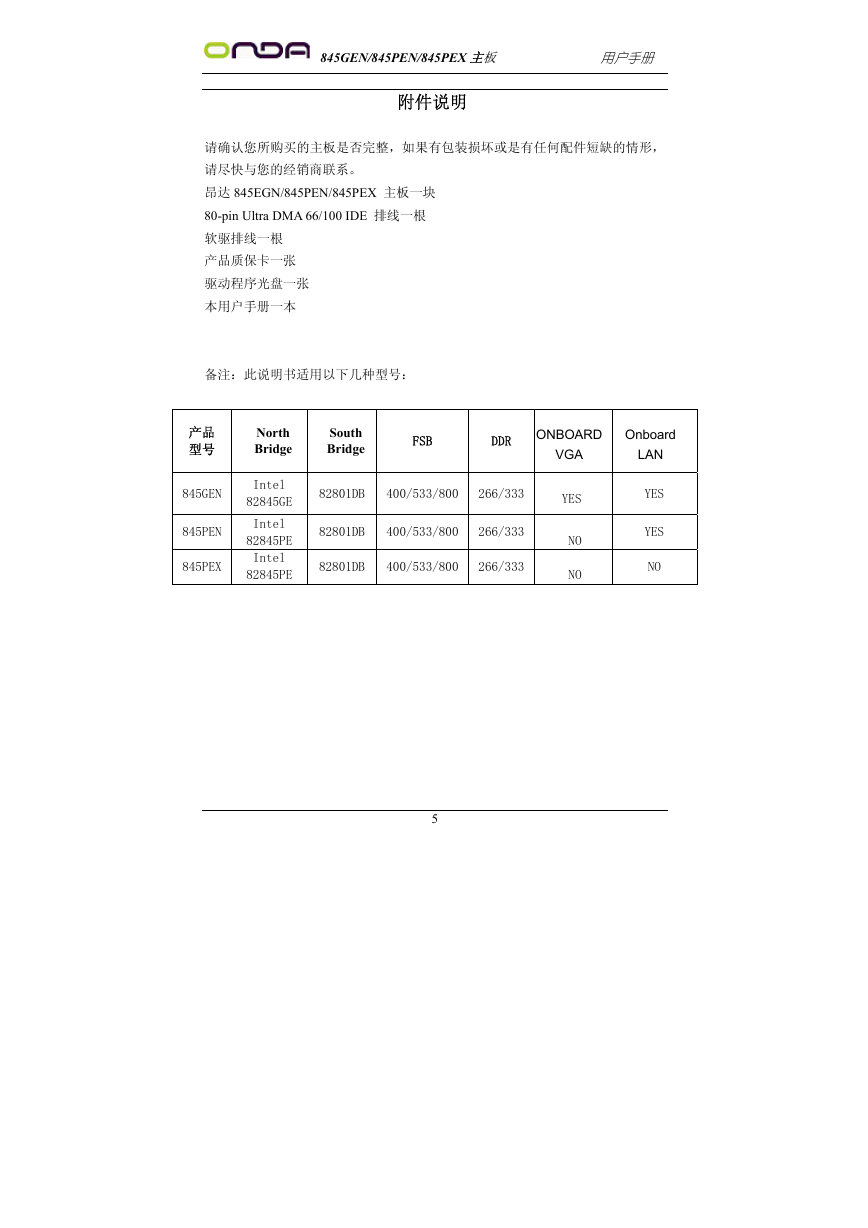 ONDA 845GEN/845PEN/845PEX 主板 用户手册

附件说明

请确认您所购买的主板是否完整，如果有包装损坏或是有任何配件短缺的情形，请尽快与您的经销商联系。
昂达 845EGN/845PEN/845PEX 主板一块
80-pin Ultra DMA 66/100 IDE 排线一根
软驱排线一根
产品质保卡一张
驱动程序光盘一张
本用户手册一本

备注：此说明书适用以下几种型号：

| 产品型号 | North Bridge | South Bridge | FSB | DDR | ONBOARD VGA | Onboard LAN |
|---|---|---|---|---|---|---|
| 845GEN | Intel 82845GE | 82801DB | 400/533/800 | 266/333 | YES | YES |
| 845PEN | Intel 82845PE | 82801DB | 400/533/800 | 266/333 | NO | YES |
| 845PEX | Intel 82845PE | 82801DB | 400/533/800 | 266/333 | NO | NO |

5